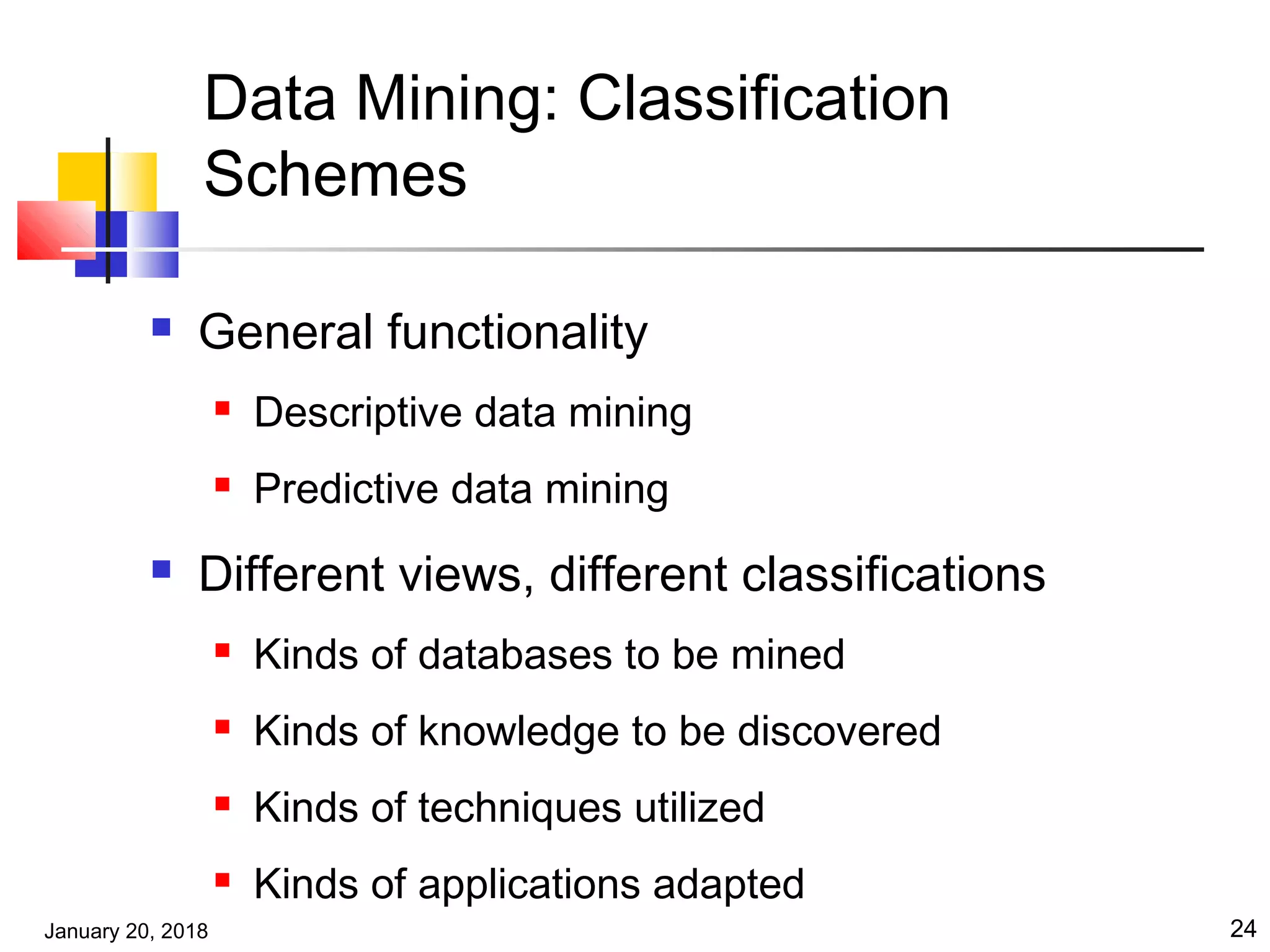 Data Mining: Classification Schemes

- General functionality
  - Descriptive data mining
  - Predictive data mining
- Different views, different classifications
  - Kinds of databases to be mined
  - Kinds of knowledge to be discovered
  - Kinds of techniques utilized
  - Kinds of applications adapted

January 20, 2018

24